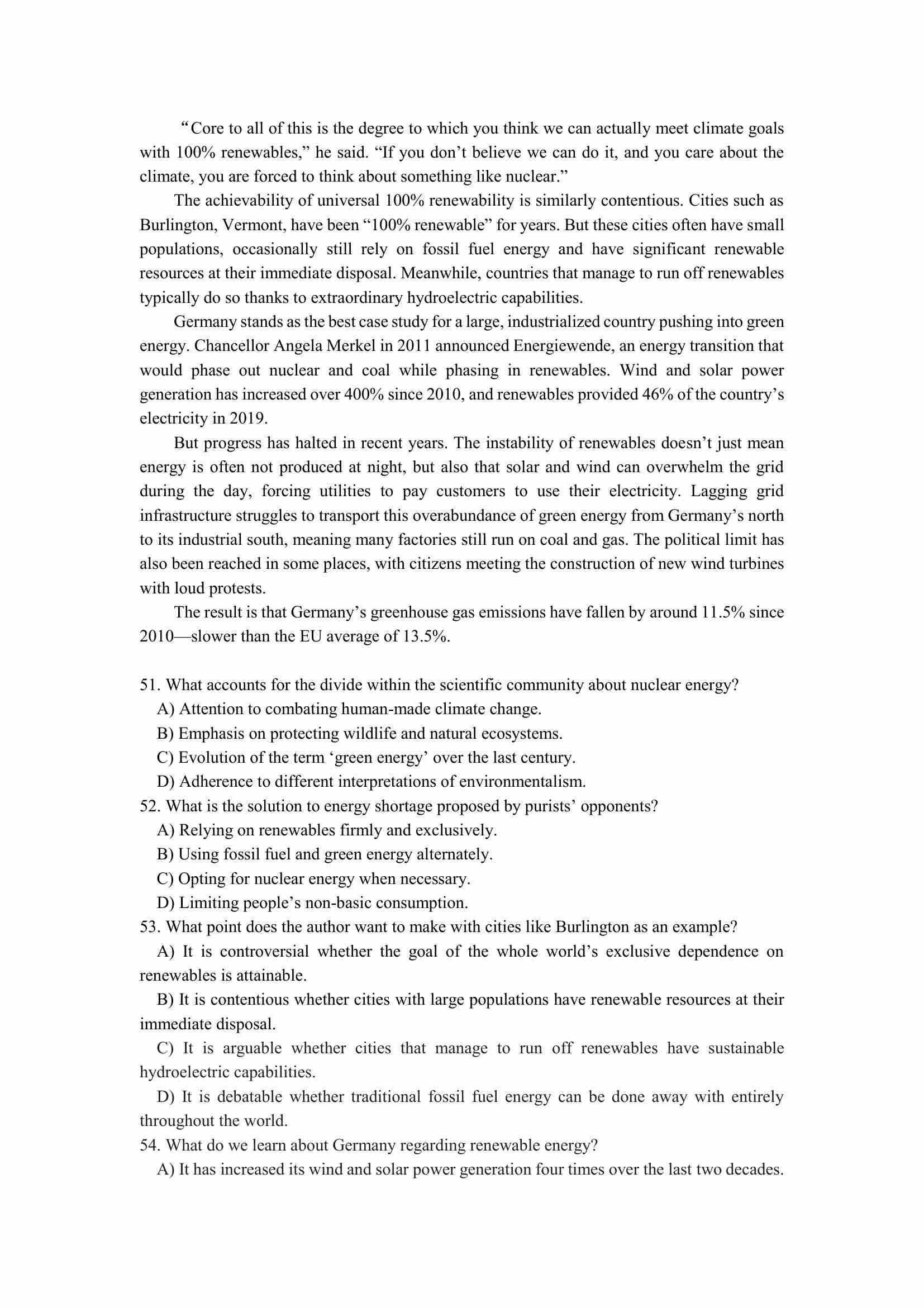 “Core to all of this is the degree to which you think we can actually meet climate goals with 100% renewables,” he said. “If you don’t believe we can do it, and you care about the climate, you are forced to think about something like nuclear.”

The achievability of universal 100% renewability is similarly contentious. Cities such as Burlington, Vermont, have been “100% renewable” for years. But these cities often have small populations, occasionally still rely on fossil fuel energy and have significant renewable resources at their immediate disposal. Meanwhile, countries that manage to run off renewables typically do so thanks to extraordinary hydroelectric capabilities.

Germany stands as the best case study for a large, industrialized country pushing into green energy. Chancellor Angela Merkel in 2011 announced Energiewende, an energy transition that would phase out nuclear and coal while phasing in renewables. Wind and solar power generation has increased over 400% since 2010, and renewables provided 46% of the country’s electricity in 2019.

But progress has halted in recent years. The instability of renewables doesn’t just mean energy is often not produced at night, but also that solar and wind can overwhelm the grid during the day, forcing utilities to pay customers to use their electricity. Lagging grid infrastructure struggles to transport this overabundance of green energy from Germany’s north to its industrial south, meaning many factories still run on coal and gas. The political limit has also been reached in some places, with citizens meeting the construction of new wind turbines with loud protests.

The result is that Germany’s greenhouse gas emissions have fallen by around 11.5% since 2010—slower than the EU average of 13.5%.

51. What accounts for the divide within the scientific community about nuclear energy?
A) Attention to combating human-made climate change.
B) Emphasis on protecting wildlife and natural ecosystems.
C) Evolution of the term ‘green energy’ over the last century.
D) Adherence to different interpretations of environmentalism.
52. What is the solution to energy shortage proposed by purists’ opponents?
A) Relying on renewables firmly and exclusively.
B) Using fossil fuel and green energy alternately.
C) Opting for nuclear energy when necessary.
D) Limiting people’s non-basic consumption.
53. What point does the author want to make with cities like Burlington as an example?
A) It is controversial whether the goal of the whole world’s exclusive dependence on renewables is attainable.
B) It is contentious whether cities with large populations have renewable resources at their immediate disposal.
C) It is arguable whether cities that manage to run off renewables have sustainable hydroelectric capabilities.
D) It is debatable whether traditional fossil fuel energy can be done away with entirely throughout the world.
54. What do we learn about Germany regarding renewable energy?
A) It has increased its wind and solar power generation four times over the last two decades.